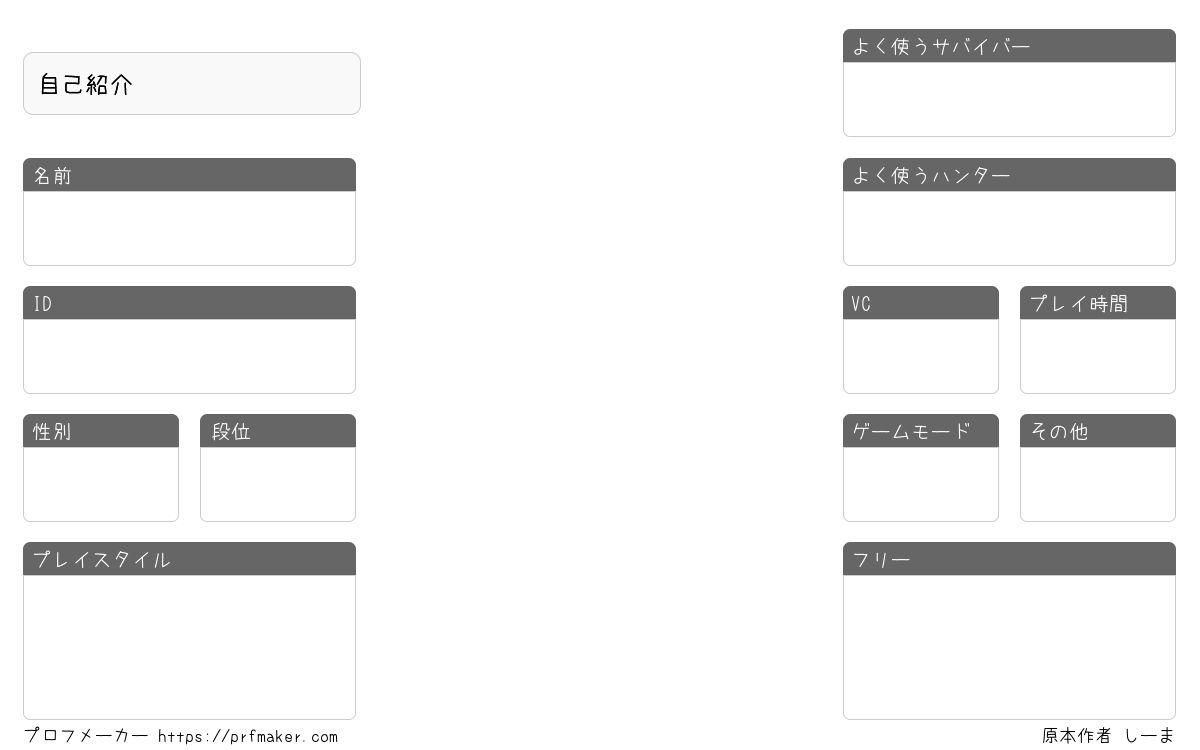 自己紹介

名前

ID

性別

段位

プレイスタイル

よく使うサバイバー

よく使うハンター

VC

プレイ時間

ゲームモード

その他

フリー

プロフメーカー https://prfmaker.com

原本作者 しーま